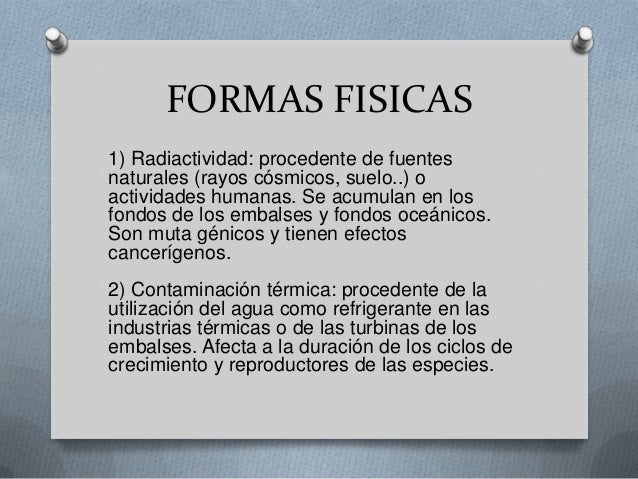 FORMAS FISICAS

1) Radiactividad: procedente de fuentes naturales (rayos cósmicos, suelo..) o actividades humanas. Se acumulan en los fondos de los embalses y fondos oceánicos. Son muta génicos y tienen efectos cancerígenos.

2) Contaminación térmica: procedente de la utilización del agua como refrigerante en las industrias térmicas o de las turbinas de los embalses. Afecta a la duración de los ciclos de crecimiento y reproductores de las especies.